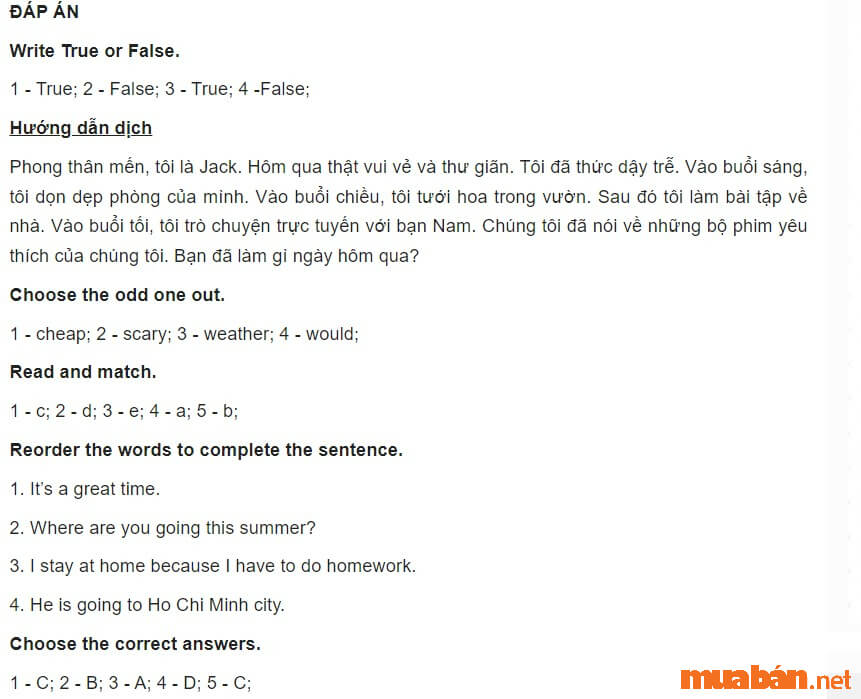 ĐÁP ÁN

Write True or False.

1 - True; 2 - False; 3 - True; 4 -False;

Hướng dẫn dịch

Phong thân mến, tôi là Jack. Hôm qua thật vui vẻ và thư giãn. Tôi đã thức dậy trễ. Vào buổi sáng, tôi dọn dẹp phòng của mình. Vào buổi chiều, tôi tưới hoa trong vườn. Sau đó tôi làm bài tập về nhà. Vào buổi tối, tôi trò chuyện trực tuyến với bạn Nam. Chúng tôi đã nói về những bộ phim yêu thích của chúng tôi. Bạn đã làm gì ngày hôm qua?

Choose the odd one out.

1 - cheap; 2 - scary; 3 - weather; 4 - would;

Read and match.

1 - c; 2 - d; 3 - e; 4 - a; 5 - b;

Reorder the words to complete the sentence.

1. It's a great time.

2. Where are you going this summer?

3. I stay at home because I have to do homework.

4. He is going to Ho Chi Minh city.

Choose the correct answers.

1 - C; 2 - B; 3 - A; 4 - D; 5 - C;

muabán.net